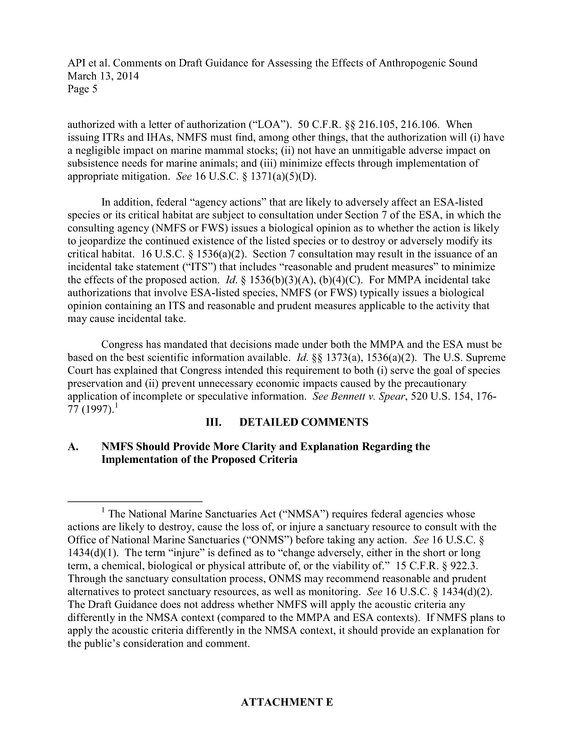 API et al. Comments on Draft Guidance for Assessing the Effects of Anthropogenic Sound
March 13, 2014
Page 5

authorized with a letter of authorization ("LOA"). 50 C.F.R. §§ 216.105, 216.106. When issuing ITRs and IHAs, NMFS must find, among other things, that the authorization will (i) have a negligible impact on marine mammal stocks; (ii) not have an unmitigable adverse impact on subsistence needs for marine animals; and (iii) minimize effects through implementation of appropriate mitigation. See 16 U.S.C. § 1371(a)(5)(D).

In addition, federal "agency actions" that are likely to adversely affect an ESA-listed species or its critical habitat are subject to consultation under Section 7 of the ESA, in which the consulting agency (NMFS or FWS) issues a biological opinion as to whether the action is likely to jeopardize the continued existence of the listed species or to destroy or adversely modify its critical habitat. 16 U.S.C. § 1536(a)(2). Section 7 consultation may result in the issuance of an incidental take statement ("ITS") that includes "reasonable and prudent measures" to minimize the effects of the proposed action. Id. § 1536(b)(3)(A), (b)(4)(C). For MMPA incidental take authorizations that involve ESA-listed species, NMFS (or FWS) typically issues a biological opinion containing an ITS and reasonable and prudent measures applicable to the activity that may cause incidental take.

Congress has mandated that decisions made under both the MMPA and the ESA must be based on the best scientific information available. Id. §§ 1373(a), 1536(a)(2). The U.S. Supreme Court has explained that Congress intended this requirement to both (i) serve the goal of species preservation and (ii) prevent unnecessary economic impacts caused by the precautionary application of incomplete or speculative information. See Bennett v. Spear, 520 U.S. 154, 176-77 (1997).$^{1}$

III. DETAILED COMMENTS

A. NMFS Should Provide More Clarity and Explanation Regarding the Implementation of the Proposed Criteria

$^{1}$ The National Marine Sanctuaries Act ("NMSA") requires federal agencies whose actions are likely to destroy, cause the loss of, or injure a sanctuary resource to consult with the Office of National Marine Sanctuaries ("ONMS") before taking any action. See 16 U.S.C. § 1434(d)(1). The term "injure" is defined as to "change adversely, either in the short or long term, a chemical, biological or physical attribute of, or the viability of." 15 C.F.R. § 922.3. Through the sanctuary consultation process, ONMS may recommend reasonable and prudent alternatives to protect sanctuary resources, as well as monitoring. See 16 U.S.C. § 1434(d)(2). The Draft Guidance does not address whether NMFS will apply the acoustic criteria any differently in the NMSA context (compared to the MMPA and ESA contexts). If NMFS plans to apply the acoustic criteria differently in the NMSA context, it should provide an explanation for the public's consideration and comment.

ATTACHMENT E